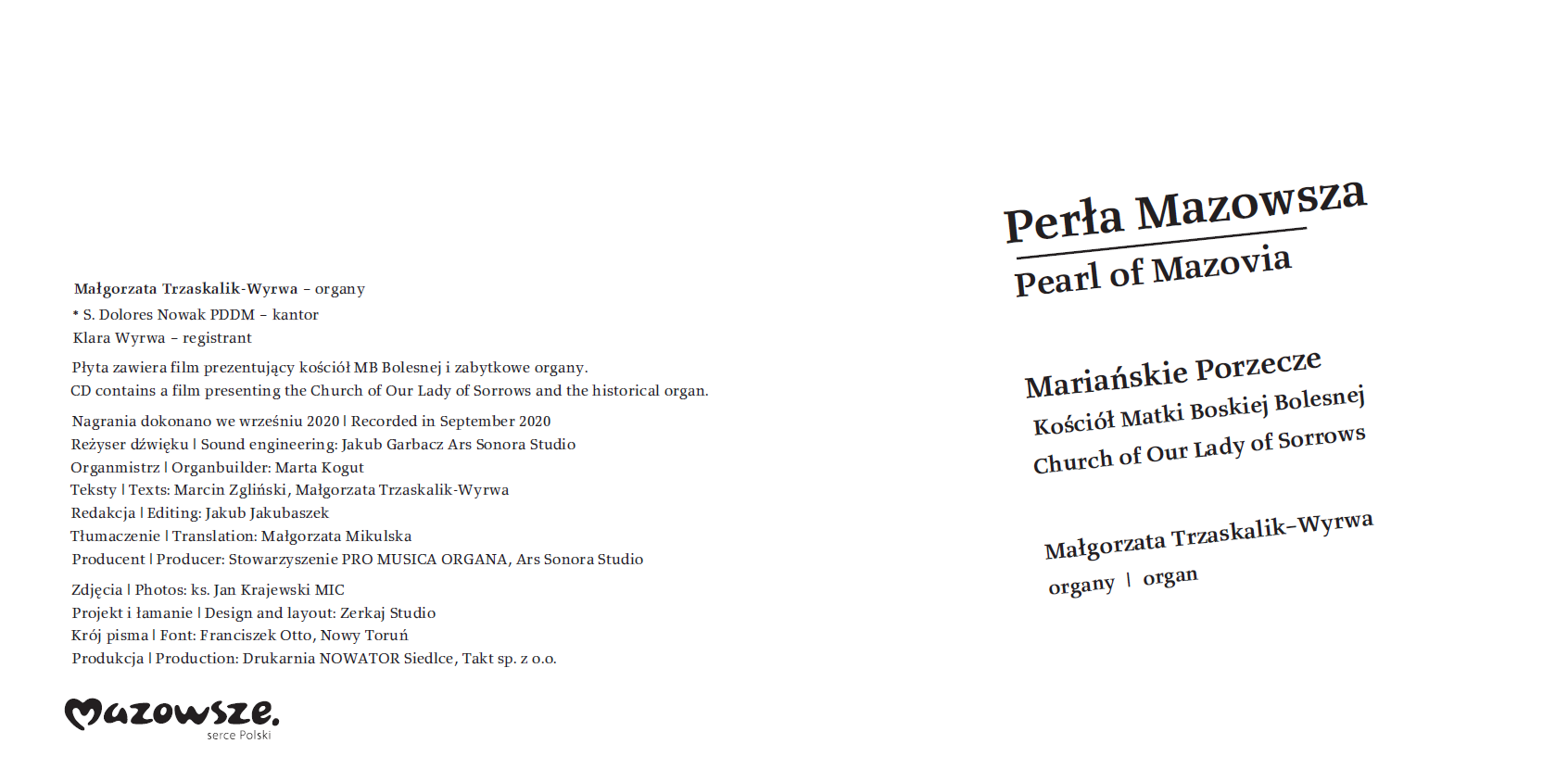 Małgorzata Trzaskalik-Wyrwa – organy
* S. Dolores Nowak PDDM – kantor
Klara Wyrwa – registrant

Płyta zawiera film prezentujący kościół MB Bolesnej i zabytkowe organy.
CD contains a film presenting the Church of Our Lady of Sorrows and the historical organ.

Nagrania dokonano we wrześniu 2020 | Recorded in September 2020
Reżyser dźwięku | Sound engineering: Jakub Garbacz Ars Sonora Studio
Organmistrz | Organbuilder: Marta Kogut
Teksty | Texts: Marcin Zgliński, Małgorzata Trzaskalik-Wyrwa
Redakcja | Editing: Jakub Jakubaszek
Tłumaczenie | Translation: Małgorzata Mikulska
Producent | Producer: Stowarzyszenie PRO MUSICA ORGANA, Ars Sonora Studio

Zdjęcia | Photos: ks. Jan Krajewski MIC
Projekt i łamanie | Design and layout: Zerkaj Studio
Krój pisma | Font: Franciszek Otto, Nowy Toruń
Produkcja | Production: Drukarnia NOWATOR Siedlce, Takt sp. z o.o.

Mazowsze.
serce Polski

Perła Mazowsza
Pearl of Mazovia

Mariańskie Porzecze
Kościół Matki Boskiej Bolesnej
Church of Our Lady of Sorrows

Małgorzata Trzaskalik-Wyrwa
organy | organ